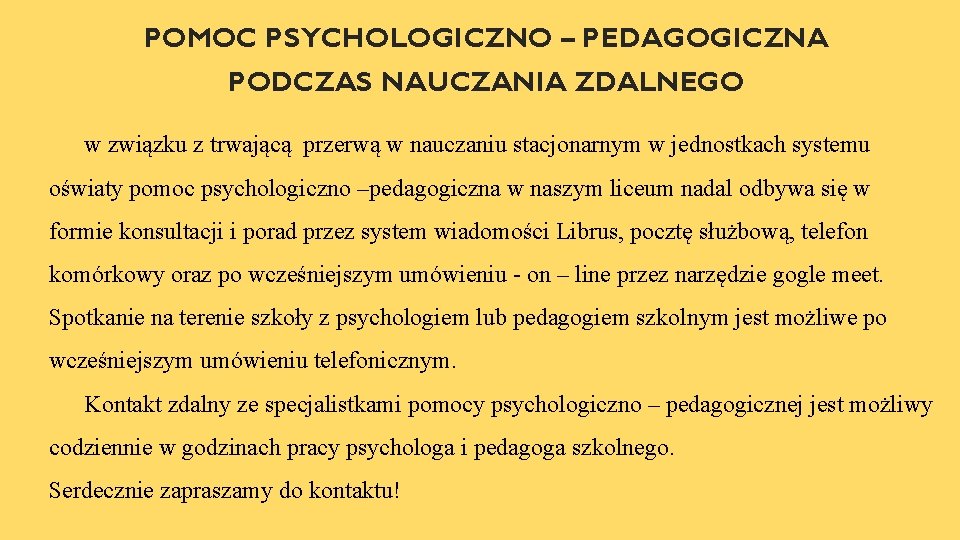 POMOC PSYCHOLOGICZNO – PEDAGOGICZNA
PODCZAS NAUCZANIA ZDALNEGO

w związku z trwającą przerwą w nauczaniu stacjonarnym w jednostkach systemu oświaty pomoc psychologiczno –pedagogiczna w naszym liceum nadal odbywa się w formie konsultacji i porad przez system wiadomości Librus, pocztę służbową, telefon komórkowy oraz po wcześniejszym umówieniu - on – line przez narzędzie gogle meet. Spotkanie na terenie szkoły z psychologiem lub pedagogiem szkolnym jest możliwe po wcześniejszym umówieniu telefonicznym.

Kontakt zdalny ze specjalistkami pomocy psychologiczno – pedagogicznej jest możliwy codziennie w godzinach pracy psychologa i pedagoga szkolnego.
Serdecznie zapraszamy do kontaktu!